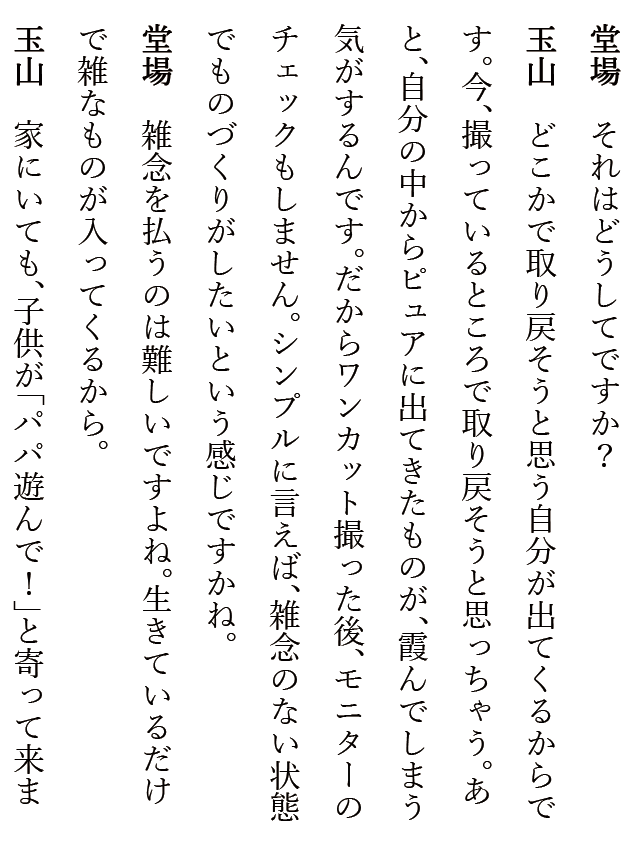 堂場　それはどうしてですか？

玉山　どこかで取り戻そうと思う自分が出てくるからです。今、撮っているところで取り戻そうと思っちゃう。あと、自分の中からピュアに出てきたものが、霞んでしまう気がするんです。だからワンカット撮った後、モニターのチェックもしません。シンプルに言えば、雑念のない状態でものづくりがしたいという感じですかね。

堂場　雑念を払うのは難しいですよね。生きているだけで雑なものが入ってくるから。

玉山　家にいても、子供が「パパ遊んで！」と寄って来ま